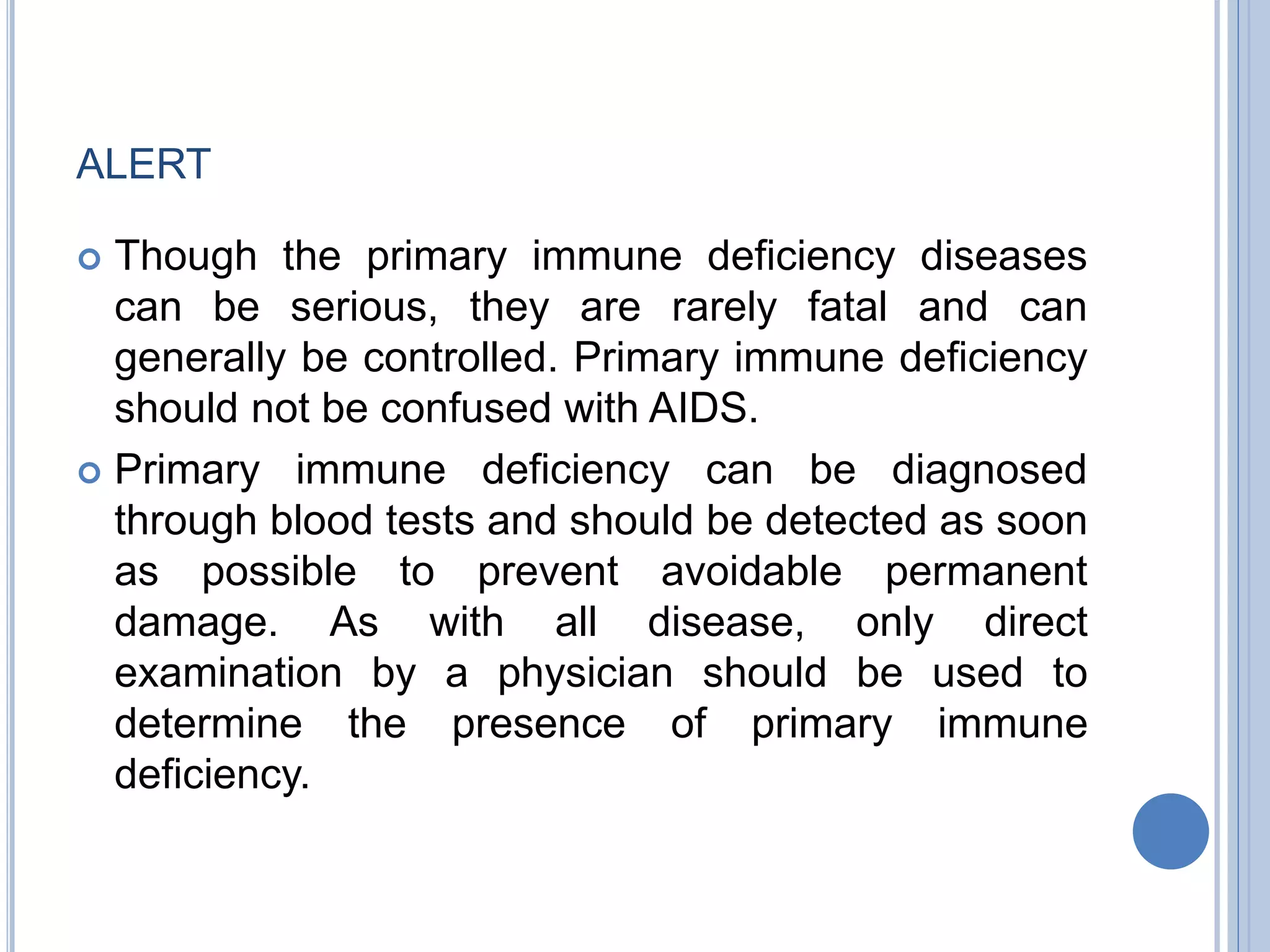 ALERT

Though the primary immune deficiency diseases can be serious, they are rarely fatal and can generally be controlled. Primary immune deficiency should not be confused with AIDS.

Primary immune deficiency can be diagnosed through blood tests and should be detected as soon as possible to prevent avoidable permanent damage. As with all disease, only direct examination by a physician should be used to determine the presence of primary immune deficiency.